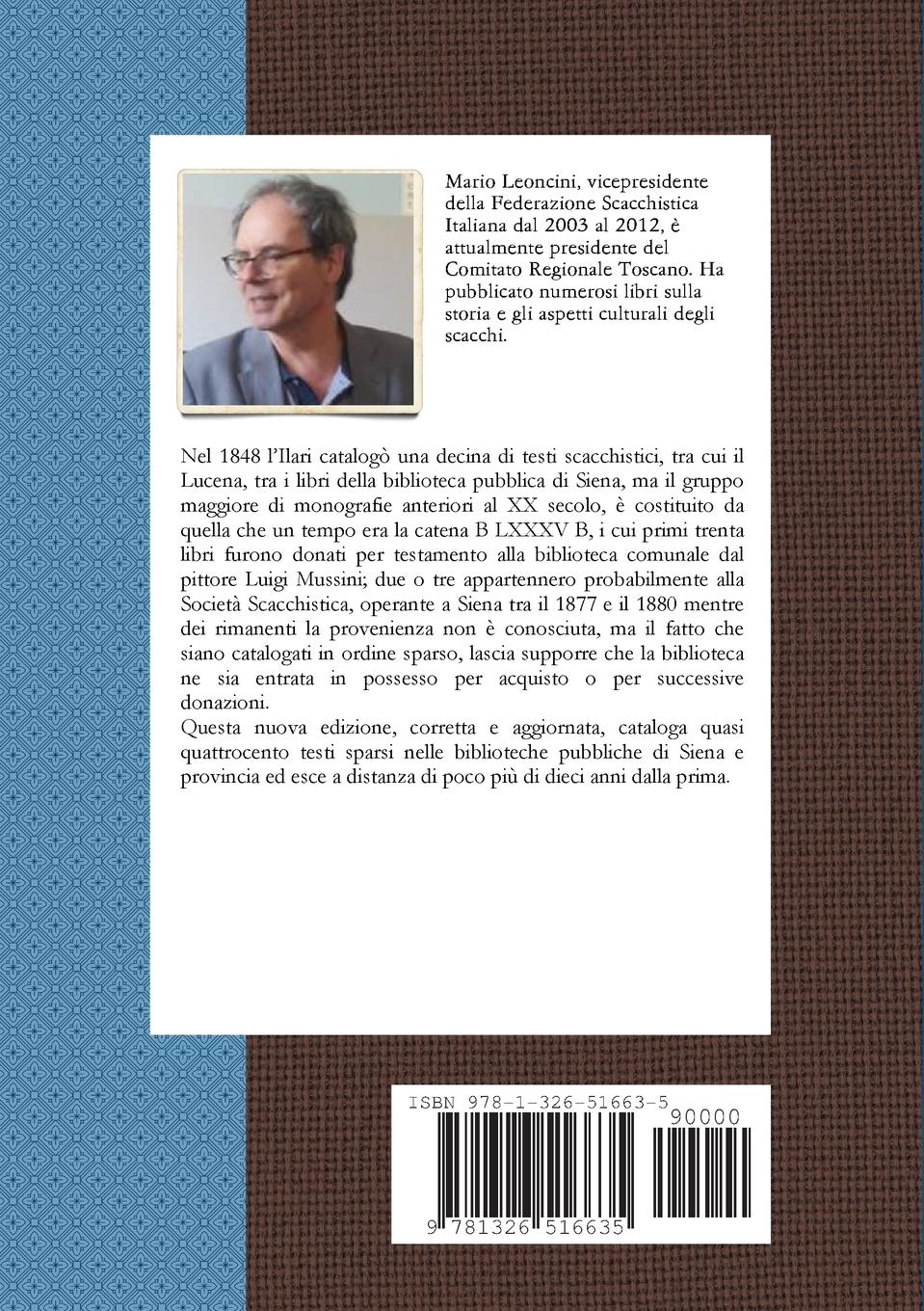 Mario Leoncini, vicepresidente della Federazione Scacchistica Italiana dal 2003 al 2012, è attualmente presidente del Comitato Regionale Toscano. Ha pubblicato numerosi libri sulla storia e gli aspetti culturali degli scacchi.

Nel 1848 l'Ilari catalogò una decina di testi scacchistici, tra cui il Lucena, tra i libri della biblioteca pubblica di Siena, ma il gruppo maggiore di monografie anteriori al XX secolo, è costituito da quella che un tempo era la catena B LXXXV B, i cui primi trenta libri furono donati per testamento alla biblioteca comunale dal pittore Luigi Mussini; due o tre appartennero probabilmente alla Società Scacchistica, operante a Siena tra il 1877 e il 1880 mentre dei rimanenti la provenienza non è conosciuta, ma il fatto che siano catalogati in ordine sparso, lascia supporre che la biblioteca ne sia entrata in possesso per acquisto o per successive donazioni.
Questa nuova edizione, corretta e aggiornata, cataloga quasi quattrocento testi sparsi nelle biblioteche pubbliche di Siena e provincia ed esce a distanza di poco più di dieci anni dalla prima.

ISBN 978-1-326-51663-5

90000

9 781326 516635